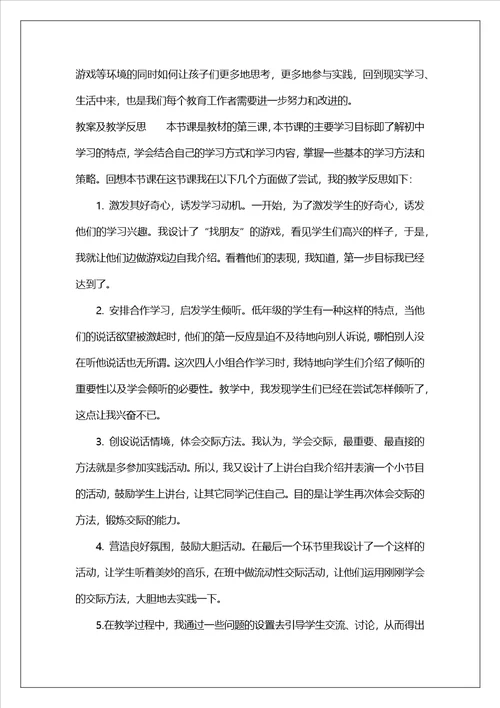 游戏等环境的同时如何让孩子们更多地思考，更多地参与实践，回到现实学习、生活中来，也是我们每个教育工作者需要进一步努力和改进的。

教案及教学反思　　本节课是教材的第三课，本节课的主要学习目标即了解初中学习的特点，学会结合自己的学习方式和学习内容，掌握一些基本的学习方法和策略。回想本节课在这节课我在以下几个方面做了尝试，我的教学反思如下：

1. 激发其好奇心，诱发学习动机。一开始，为了激发学生的好奇心，诱发他们的学习兴趣。我设计了“找朋友”的游戏，看见学生们高兴的样子，于是，我就让他们边做游戏边自我介绍。看着他们的表现，我知道，第一步目标我已经达到了。

2. 安排合作学习，启发学生倾听。低年级的学生有一种这样的特点，当他们的说话欲望被激起时，他们的第一反应是迫不及待地向别人诉说，哪怕别人没在听他说话也无所谓。这次四人小组合作学习时，我特地向学生们介绍了倾听的重要性以及学会倾听的必要性。教学中，我发现学生们已经在尝试怎样倾听了，这点让我兴奋不已。

3. 创设说话情境，体会交际方法。我认为，学会交际，最重要、最直接的方法就是多参加实践活动。所以，我又设计了上讲台自我介绍并表演一个小节目的活动，鼓励学生上讲台，让其它同学记住自己。目的是让学生再次体会交际的方法，锻炼交际的能力。

4. 营造良好氛围，鼓励大胆活动。在最后一个环节里我设计了一个这样的活动，让学生听着美妙的音乐，在班中做流动性交际活动，让他们运用刚刚学会的交际方法，大胆地去实践一下。

5.在教学过程中，我通过一些问题的设置去引导学生交流、讨论，从而得出